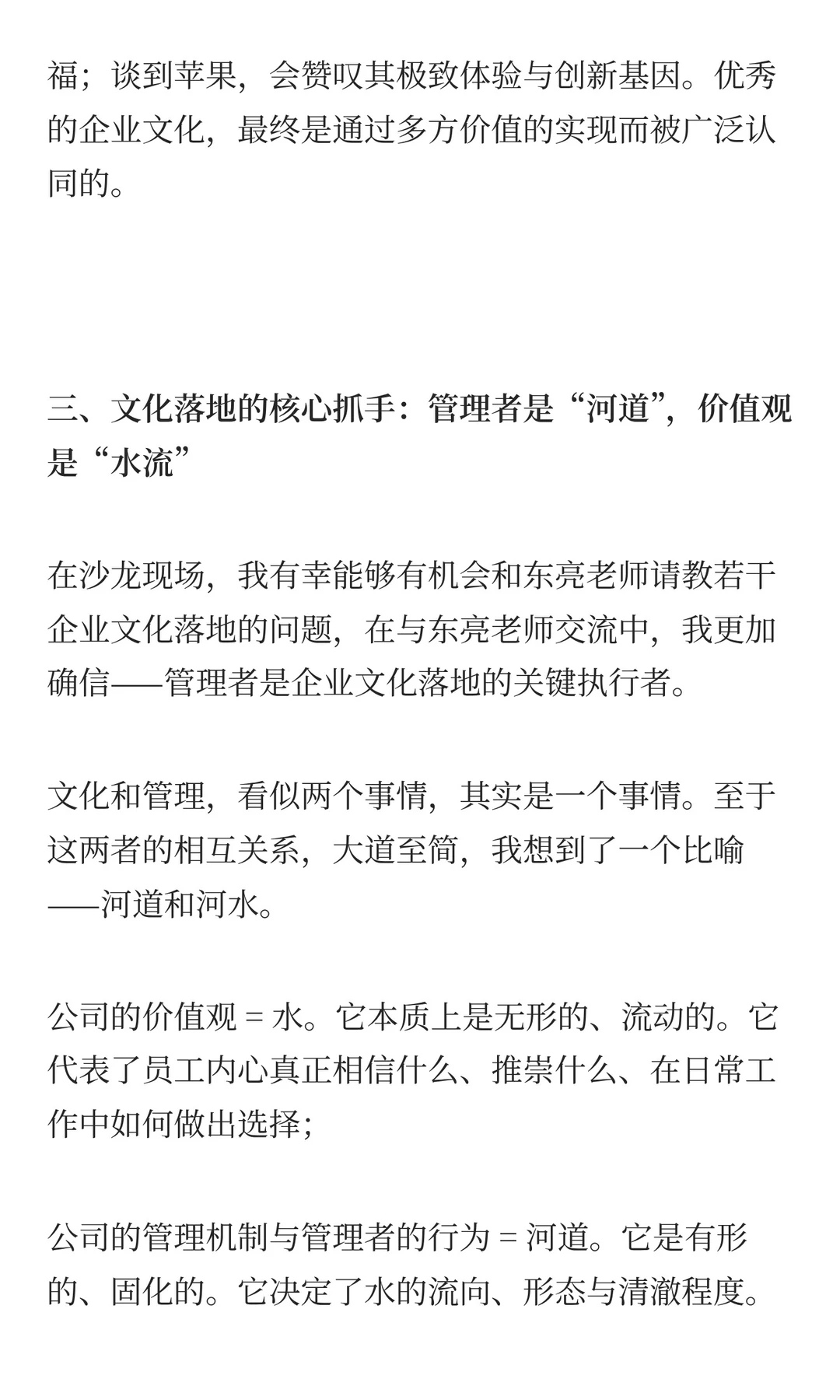 福；谈到苹果，会赞叹其极致体验与创新基因。优秀的企业文化，最终是通过多方价值的实现而被广泛认同的。

三、文化落地的核心抓手：管理者是“河道”，价值观是“水流”

在沙龙现场，我有幸能够有机会和东亮老师请教若干企业文化落地的问题，在与东亮老师交流中，我更加确信——管理者是企业文化落地的关键执行者。

文化和管理，看似两个事情，其实是一个事情。至于这两者的相互关系，大道至简，我想到了一个比喻——河道和河水。

公司的价值观 = 水。它本质上是无形的、流动的。它代表了员工内心真正相信什么、推崇什么、在日常工作中如何做出选择；

公司的管理机制与管理者的行为 = 河道。它是有形的、固化的。它决定了水的流向、形态与清澈程度。